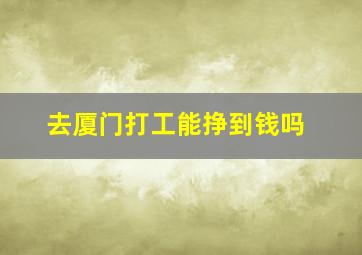 去厦门打工能挣到钱吗